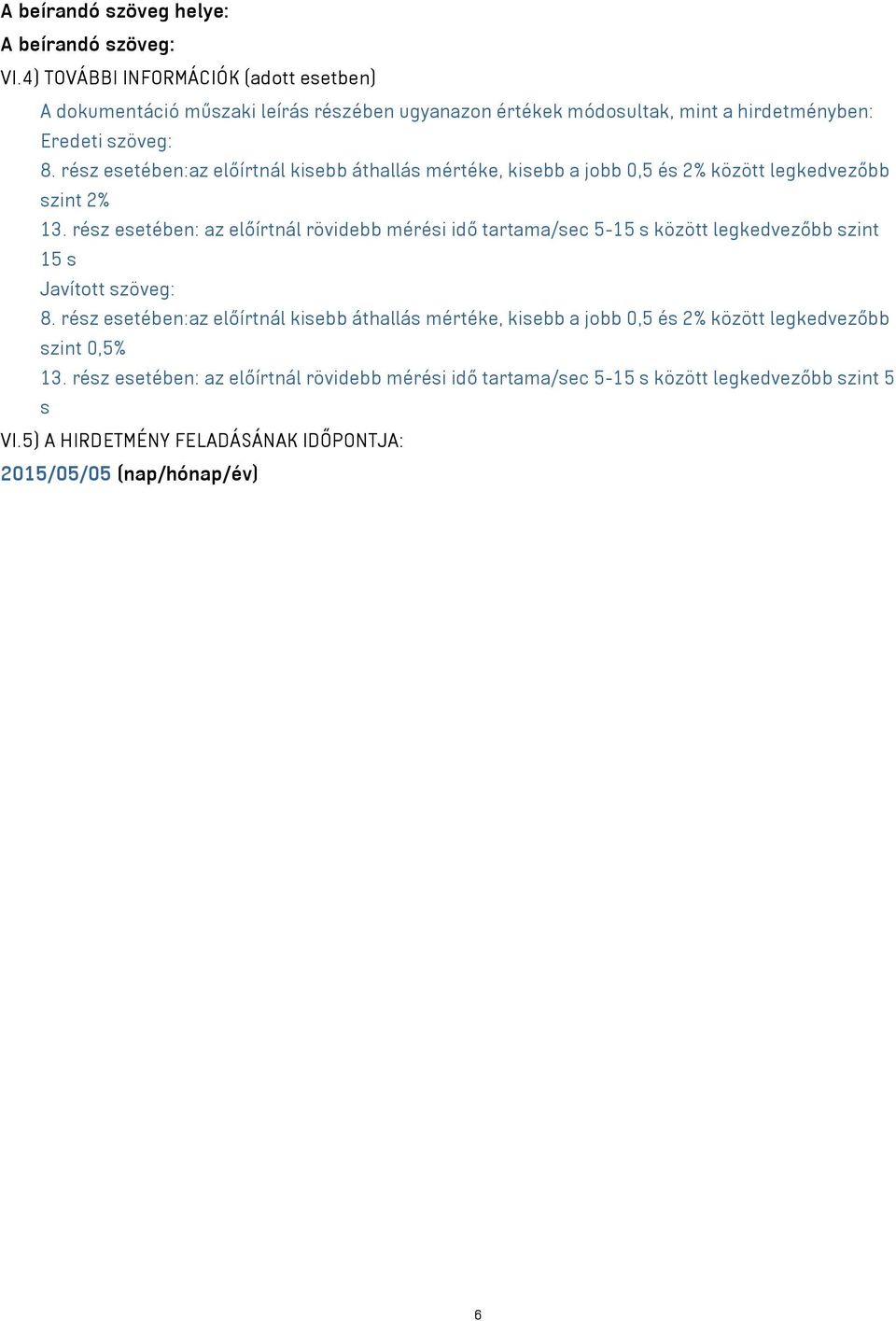 A beírandó szöveg helye:
A beírandó szöveg:
VI.4) TOVÁBBI INFORMÁCIÓK (adott esetben)
A dokumentáció műszaki leírás részében ugyanazon értékek módosultak, mint a hirdetményben:
Eredeti szöveg:
8. rész esetében:az előírtnál kisebb áthallás mértéke, kisebb a jobb 0,5 és 2% között legkedvezőbb szint 2%
13. rész esetében: az előírtnál rövidebb mérési idő tartama/sec 5-15 s között legkedvezőbb szint 15 s
Javított szöveg:
8. rész esetében:az előírtnál kisebb áthallás mértéke, kisebb a jobb 0,5 és 2% között legkedvezőbb szint 0,5%
13. rész esetében: az előírtnál rövidebb mérési idő tartama/sec 5-15 s között legkedvezőbb szint 5 s
VI.5) A HIRDETMÉNY FELADÁSÁNAK IDŐPONTJA:
2015/05/05 (nap/hónap/év)

6